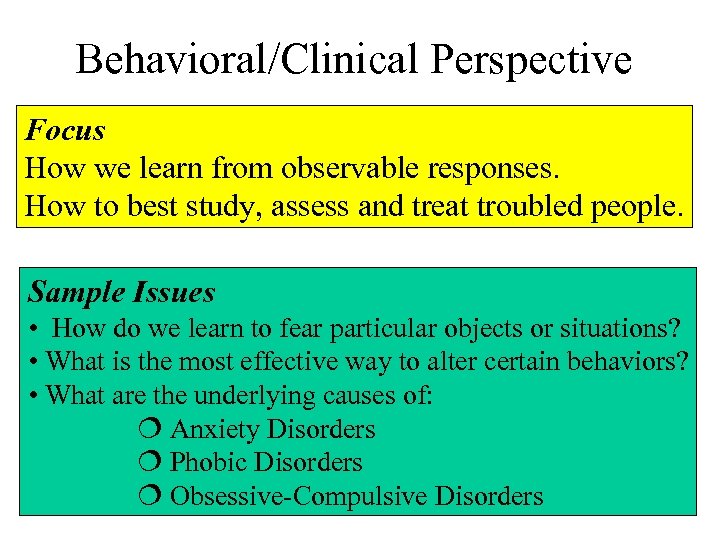 Behavioral/Clinical Perspective

Focus
How we learn from observable responses.
How to best study, assess and treat troubled people.

Sample Issues
• How do we learn to fear particular objects or situations?
• What is the most effective way to alter certain behaviors?
• What are the underlying causes of:
❍ Anxiety Disorders
❍ Phobic Disorders
❍ Obsessive-Compulsive Disorders